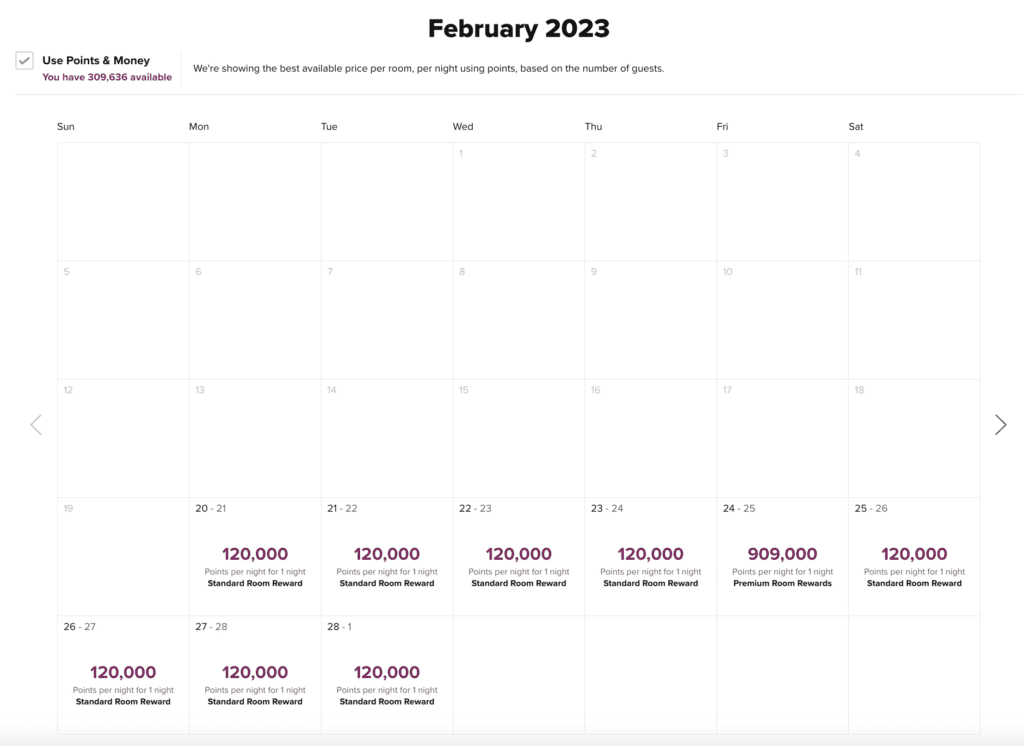 February 2023

Use Points & Money
You have 309,636 available

We're showing the best available price per room, per night using points, based on the number of guests.

| Sun | Mon | Tue | Wed | Thu | Fri | Sat |
|---|---|---|---|---|---|---|
| | | | 1 | 2 | 3 | 4 |
| 5 | 6 | 7 | 8 | 9 | 10 | 11 |
| 12 | 13 | 14 | 15 | 16 | 17 | 18 |
| 19 | 20 - 21 120,000 Points per night for 1 night Standard Room Reward | 21 - 22 120,000 Points per night for 1 night Standard Room Reward | 22 - 23 120,000 Points per night for 1 night Standard Room Reward | 23 - 24 120,000 Points per night for 1 night Standard Room Reward | 24 - 25 909,000 Points per night for 1 night Premium Room Rewards | 25 - 26 120,000 Points per night for 1 night Standard Room Reward |
| 26 - 27 120,000 Points per night for 1 night Standard Room Reward | 27 - 28 120,000 Points per night for 1 night Standard Room Reward | 28 - 1 120,000 Points per night for 1 night Standard Room Reward | | | | |